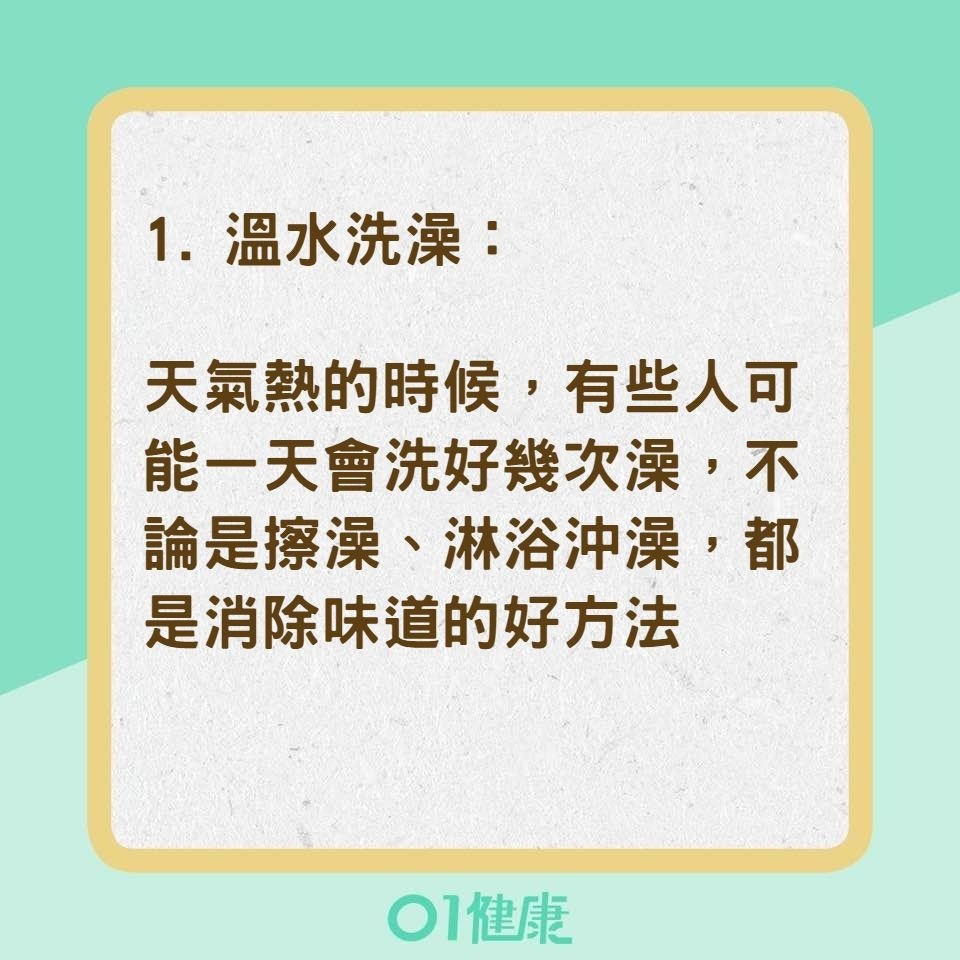 1. 溫水洗澡：

天氣熱的時候，有些人可能一天會洗好幾次澡，不論是擦澡、淋浴沖澡，都是消除味道的好方法

01健康